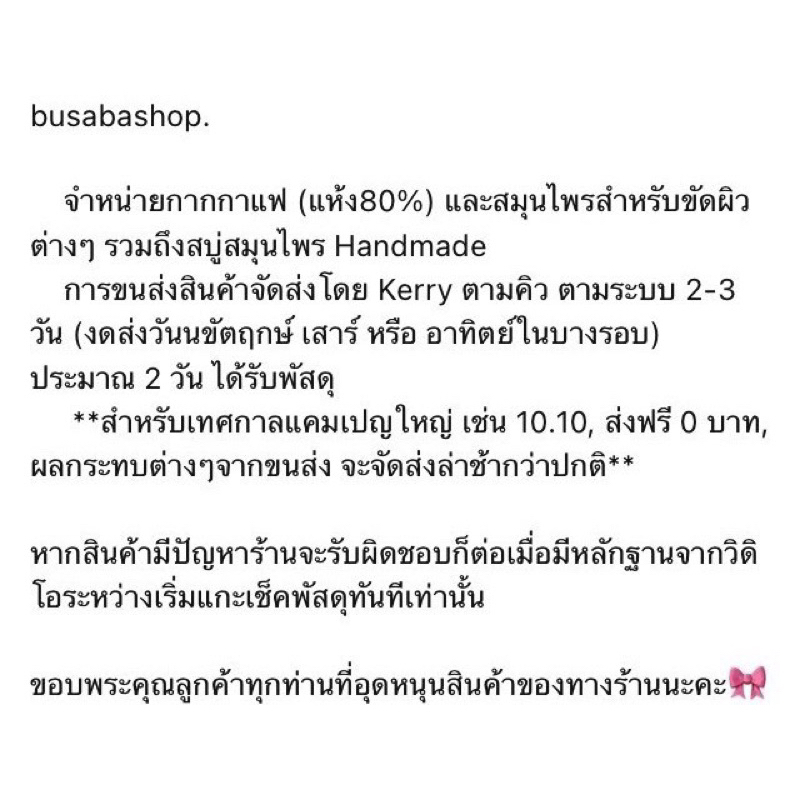 busabashop.

จำหน่ายกากกาแฟ (แห้ง80%) และสมุนไพรสำหรับขัดผิวต่างๆ รวมถึงสบู่สมุนไพร Handmade

การขนส่งสินค้าจัดส่งโดย Kerry ตามคิว ตามระบบ 2-3 วัน (งดส่งวันนขัตฤกษ์ เสาร์ หรือ อาทิตย์ในบางรอบ) ประมาณ 2 วัน ได้รับพัสดุ

**สำหรับเทศกาลแคมเปญใหญ่ เช่น 10.10, ส่งฟรี 0 บาท, ผลกระทบต่างๆจากขนส่ง จะจัดส่งล่าช้ากว่าปกติ**

หากสินค้ามีปัญหาร้านจะรับผิดชอบก็ต่อเมื่อมีหลักฐานจากวิดิโอระหว่างเริ่มแกะเช็คพัสดุทันทีเท่านั้น

ขอบพระคุณลูกค้าทุกท่านที่อุดหนุนสินค้าของทางร้านนะคะ🎀